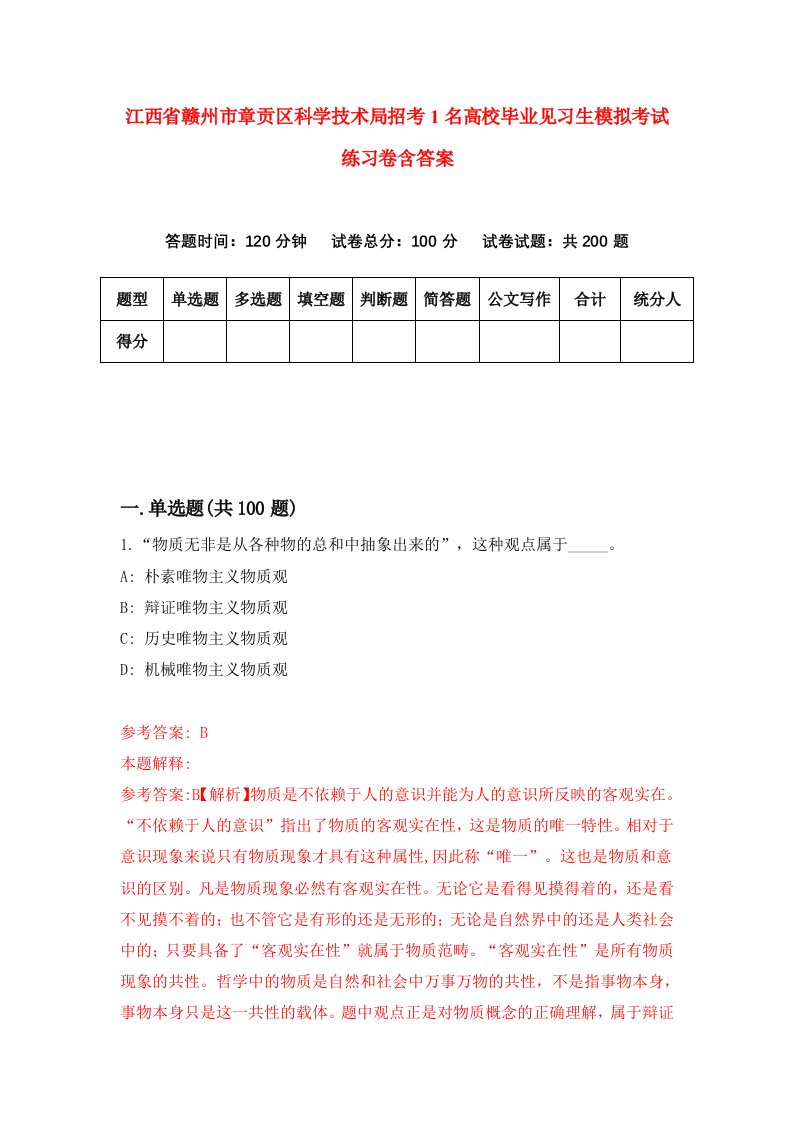 江西省赣州市章贡区科学技术局招考1名高校毕业见习生模拟考试练习卷含答案

答题时间：120分钟　试卷总分：100分　试卷试题：共200题

| 题型 | 单选题 | 多选题 | 填空题 | 判断题 | 简答题 | 公文写作 | 合计 | 统分人 |
|---|---|---|---|---|---|---|---|---|
| 得分 | | | | | | | | |

一.单选题(共100题)

1.“物质无非是从各种物的总和中抽象出来的”，这种观点属于_____。
A: 朴素唯物主义物质观
B: 辩证唯物主义物质观
C: 历史唯物主义物质观
D: 机械唯物主义物质观

参考答案: B
本题解释:
参考答案:B【解析】物质是不依赖于人的意识并能为人的意识所反映的客观实在。“不依赖于人的意识”指出了物质的客观实在性，这是物质的唯一特性。相对于意识现象来说只有物质现象才具有这种属性,因此称“唯一”。这也是物质和意识的区别。凡是物质现象必然有客观实在性。无论它是看得见摸得着的，还是看不见摸不着的；也不管它是有形的还是无形的；无论是自然界中的还是人类社会中的；只要具备了“客观实在性”就属于物质范畴。“客观实在性”是所有物质现象的共性。哲学中的物质是自然和社会中万事万物的共性，不是指事物本身，事物本身只是这一共性的载体。题中观点正是对物质概念的正确理解，属于辩证